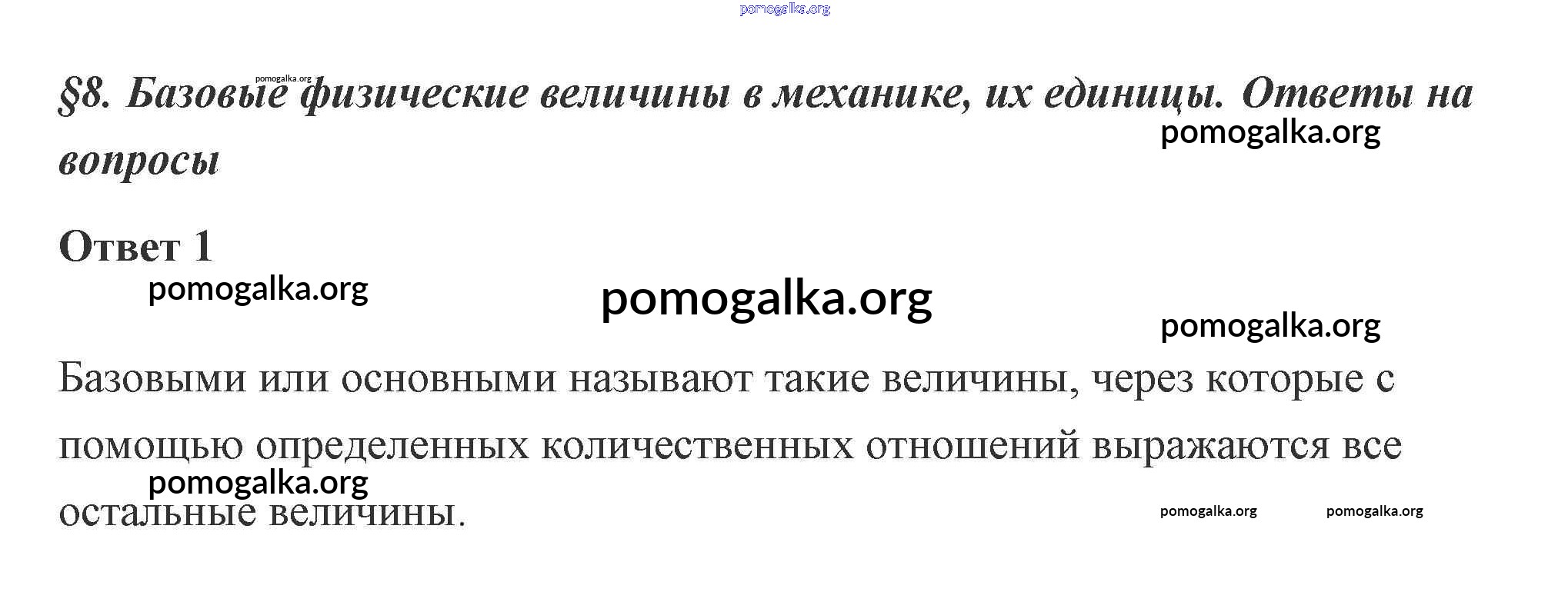 §8. Базовые физические величины в механике, их единицы. Ответы на вопросы

Ответ 1

Базовыми или основными называют такие величины, через которые с помощью определенных количественных отношений выражаются все остальные величины.

pomogalka.org